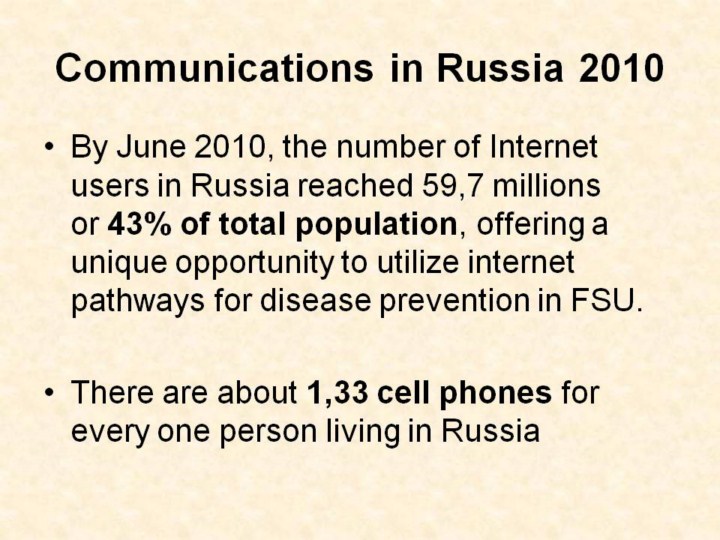 Communications in Russia 2010

• By June 2010, the number of Internet users in Russia reached 59,7 millions or 43% of total population, offering a unique opportunity to utilize internet pathways for disease prevention in FSU.

• There are about 1,33 cell phones for every one person living in Russia